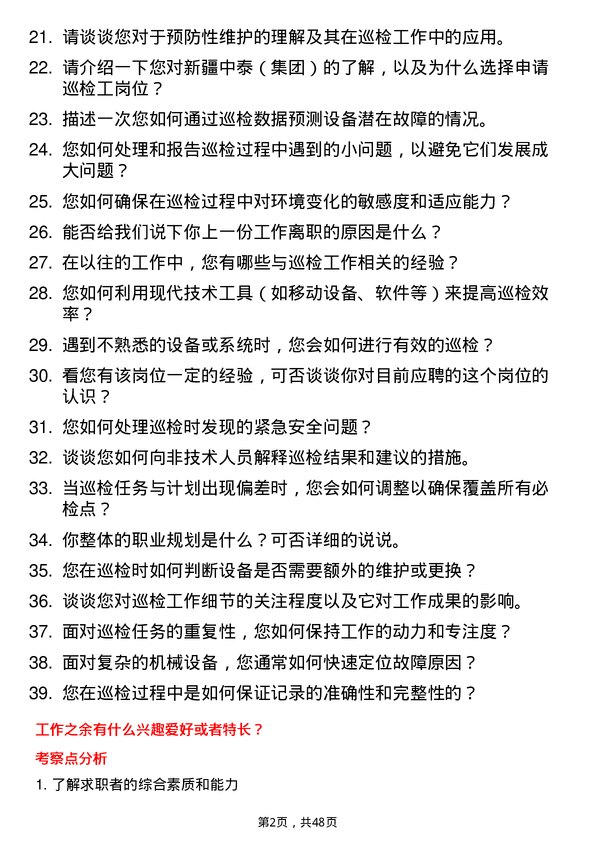 21. 请谈谈您对于预防性维护的理解及其在巡检工作中的应用。

22. 请介绍一下您对新疆中泰（集团）的了解，以及为什么选择申请巡检工岗位？

23. 描述一次您如何通过巡检数据预测设备潜在故障的情况。

24. 您如何处理和报告巡检过程中遇到的小问题，以避免它们发展成大问题？

25. 您如何确保在巡检过程中对环境变化的敏感度和适应能力？

26. 能否给我们说下你上一份工作离职的原因是什么？

27. 在以往的工作中，您有哪些与巡检工作相关的经验？

28. 您如何利用现代技术工具（如移动设备、软件等）来提高巡检效率？

29. 遇到不熟悉的设备或系统时，您会如何进行有效的巡检？

30. 看您有该岗位一定的经验，可否谈谈你对目前应聘的这个岗位的认识？

31. 您如何处理巡检时发现的紧急安全问题？

32. 谈谈您如何向非技术人员解释巡检结果和建议的措施。

33. 当巡检任务与计划出现偏差时，您会如何调整以确保覆盖所有必检点？

34. 你整体的职业规划是什么？可否详细的说说。

35. 您在巡检时如何判断设备是否需要额外的维护或更换？

36. 谈谈您对巡检工作细节的关注程度以及它对工作成果的影响。

37. 面对巡检任务的重复性，您如何保持工作的动力和专注度？

38. 面对复杂的机械设备，您通常如何快速定位故障原因？

39. 您在巡检过程中是如何保证记录的准确性和完整性的？

工作之余有什么兴趣爱好或者特长？

考察点分析

1. 了解求职者的综合素质和能力

第2页，共48页